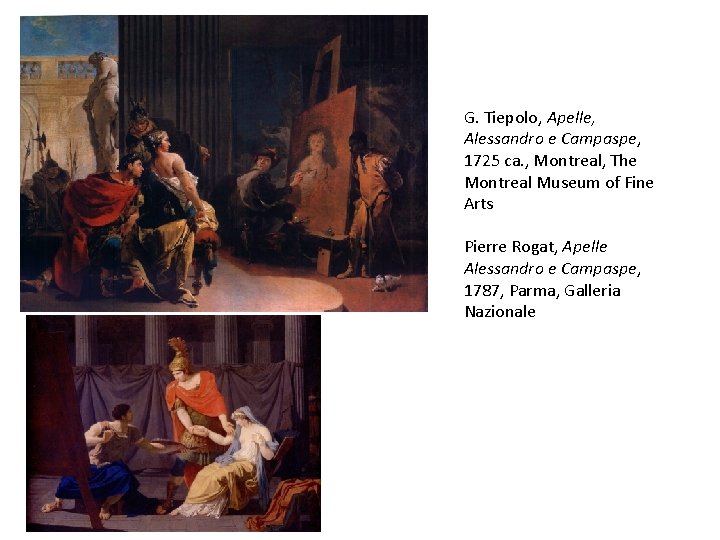 G. Tiepolo, Apelle, Alessandro e Campaspe, 1725 ca., Montreal, The Montreal Museum of Fine Arts

Pierre Rogat, Apelle Alessandro e Campaspe, 1787, Parma, Galleria Nazionale